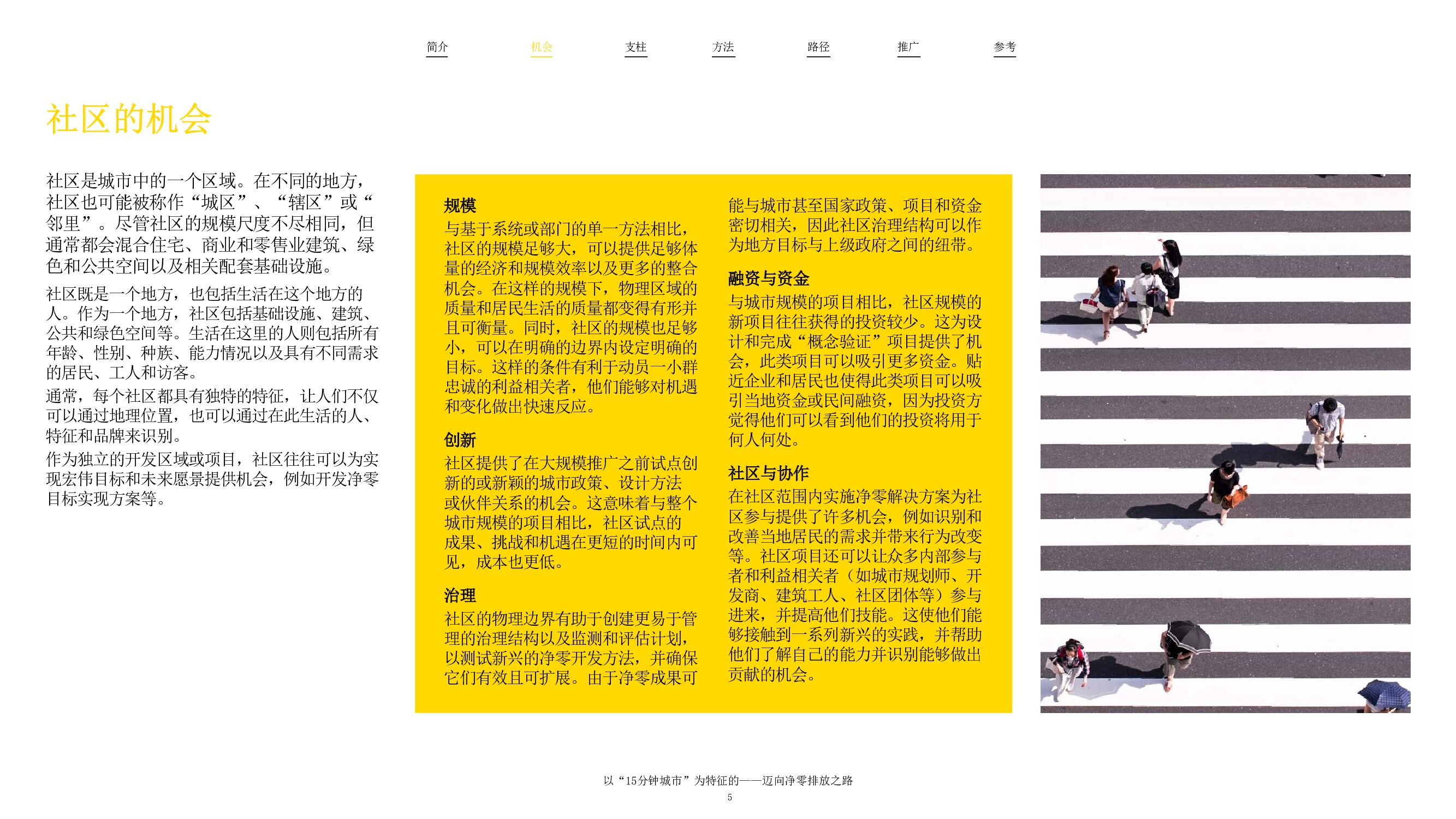 简介 机会 支柱 方法 路径 推广 参考

社区的机会

社区是城市中的一个区域。在不同的地方，社区也可能被称作“城区”、“辖区”或“邻里”。尽管社区的规模尺度不尽相同，但通常都会混合住宅、商业和零售业建筑、绿色和公共空间以及相关配套基础设施。

社区既是一个地方，也包括生活在这个地方的人。作为一个地方，社区包括基础设施、建筑、公共和绿色空间等。生活在这里的人则包括所有年龄、性别、种族、能力情况以及具有不同需求的居民、工人和访客。

通常，每个社区都具有独特的特征，让人们不仅可以通过地理位置，也可以通过在此生活的人、特征和品牌来识别。

作为独立的开发区域或项目，社区往往可以为实现宏伟目标和未来愿景提供机会，例如开发净零目标实现方案等。

规模
与基于系统或部门的单一方法相比，社区的规模足够大，可以提供足够体量的经济和规模效率以及更多的整合机会。在这样的规模下，物理区域的质量和居民生活的质量都变得有形并且可衡量。同时，社区的规模也足够小，可以在明确的边界内设定明确的目标。这样的条件有利于动员一小群忠诚的利益相关者，他们能够对机遇和变化做出快速反应。

创新
社区提供了在大规模推广之前试点创新的或新颖的城市政策、设计方法或伙伴关系的机会。这意味着与整个城市规模的项目相比，社区试点的成果、挑战和机遇在更短的时间内可见，成本也更低。

治理
社区的物理边界有助于创建更易于管理的治理结构以及监测和评估计划，以测试新兴的净零开发方法，并确保它们有效且可扩展。由于净零成果可能与城市甚至国家政策、项目和资金密切相关，因此社区治理结构可以作为地方目标与上级政府之间的纽带。

融资与资金
与城市规模的项目相比，社区规模的新项目往往获得的投资较少。这为设计和完成“概念验证”项目提供了机会，此类项目可以吸引更多资金。贴近企业和居民也使得此类项目可以吸引当地资金或民间融资，因为投资方觉得他们可以看到他们的投资将用于何人何处。

社区与协作
在社区范围内实施净零解决方案为社区参与提供了许多机会，例如识别和改善当地居民的需求并带来行为改变等。社区项目还可以让众多内部参与者和利益相关者（如城市规划师、开发商、建筑工人、社区团体等）参与进来，并提高他们技能。这使他们能够接触到一系列新兴的实践，并帮助他们了解自己的能力并识别能够做出贡献的机会。

以“15分钟城市”为特征的——迈向净零排放之路
5